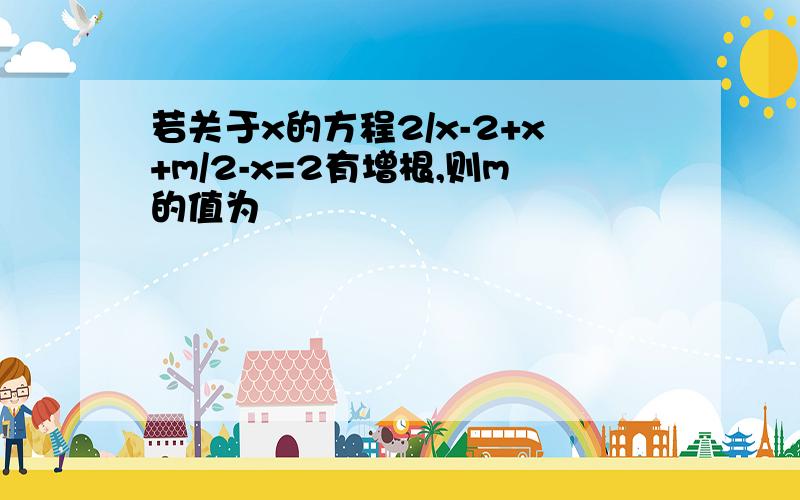 若关于x的方程2/x-2+x+m/2-x=2有增根,则m的值为